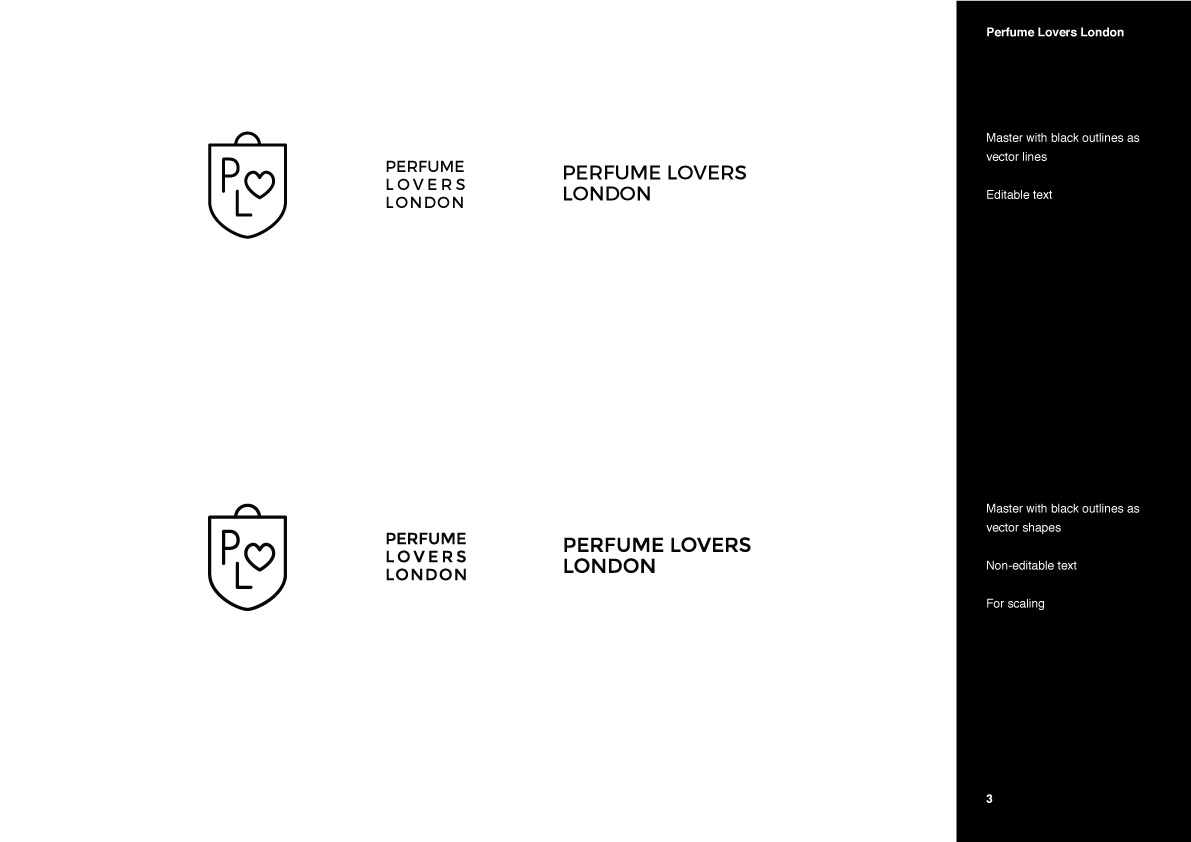 P L

PERFUME
LOVERS
LONDON

PERFUME LOVERS
LONDON

P L

PERFUME
LOVERS
LONDON

PERFUME LOVERS
LONDON

Perfume Lovers London

Master with black outlines as vector lines

Editable text

Master with black outlines as vector shapes

Non-editable text

For scaling

3